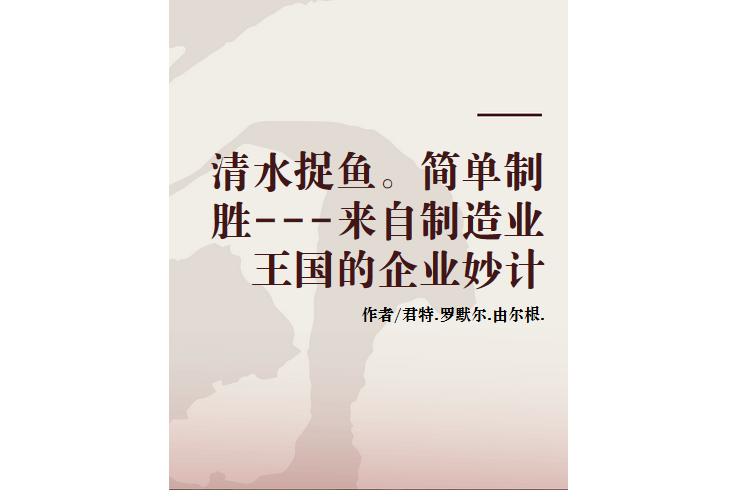 清水捉鱼。简单制胜---来自制造业王国的企业妙计

作者/君特.罗默尔.由尔根.